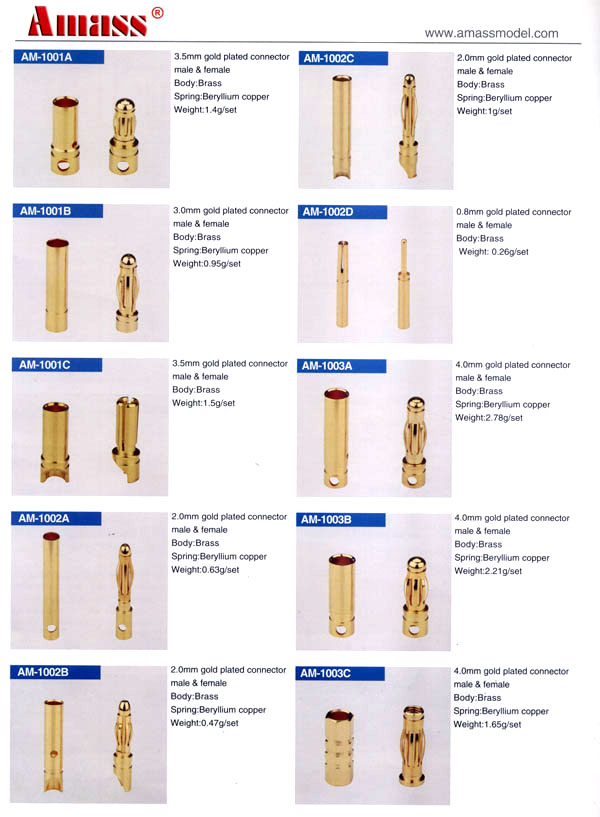 Amass®

www.amassmodel.com

AM-1001A
3.5mm gold plated connector male & female
Body:Brass
Spring:Beryllium copper
Weight:1.4g/set

AM-1001B
3.0mm gold plated connector male & female
Body:Brass
Spring:Beryllium copper
Weight:0.95g/set

AM-1001C
3.5mm gold plated connector male & female
Body:Brass
Weight:1.5g/set

AM-1002A
2.0mm gold plated connector male & female
Body:Brass
Spring:Beryllium copper
Weight:0.63g/set

AM-1002B
2.0mm gold plated connector male & female
Body:Brass
Spring:Beryllium copper
Weight:0.47g/set

AM-1002C
2.0mm gold plated connector male & female
Body:Brass
Spring:Beryllium copper
Weight:1g/set

AM-1002D
0.8mm gold plated connector male & female
Body:Brass
Weight: 0.26g/set

AM-1003A
4.0mm gold plated connector male & female
Body:Brass
Spring:Beryllium copper
Weight:2.78g/set

AM-1003B
4.0mm gold plated connector male & female
Body:Brass
Spring:Beryllium copper
Weight:2.21g/set

AM-1003C
4.0mm gold plated connector male & female
Body:Brass
Spring:Beryllium copper
Weight:1.65g/set